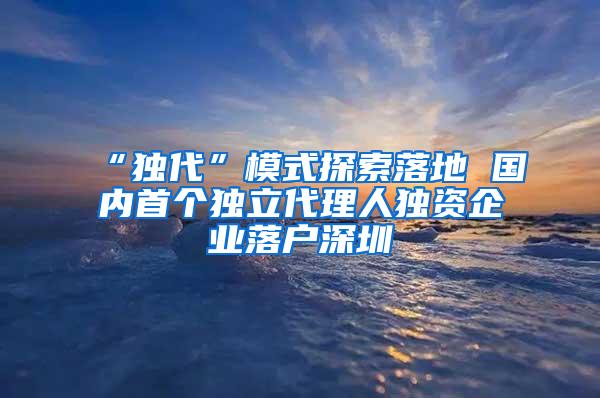 “独代”模式探索落地 国内首个独立代理人独资企业落户深圳